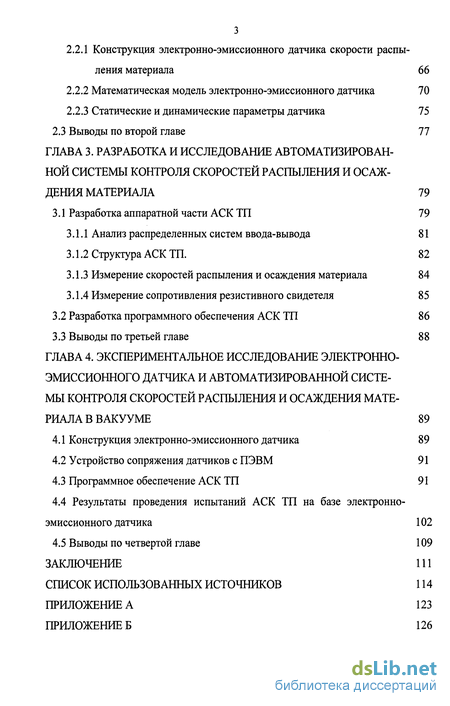 3

2.2.1 Конструкция электронно-эмиссионного датчика скорости распыления материала 66

2.2.2 Математическая модель электронно-эмиссионного датчика 70

2.2.3 Статические и динамические параметры датчика 75

2.3 Выводы по второй главе 77

ГЛАВА 3. РАЗРАБОТКА И ИССЛЕДОВАНИЕ АВТОМАТИЗИРОВАННОЙ СИСТЕМЫ КОНТРОЛЯ СКОРОСТЕЙ РАСПЫЛЕНИЯ И ОСАЖДЕНИЯ МАТЕРИАЛА 79

3.1 Разработка аппаратной части АСК ТП 79

3.1.1 Анализ распределенных систем ввода-вывода 81

3.1.2 Структура АСК ТП. 82

3.1.3 Измерение скоростей распыления и осаждения материала 84

3.1.4 Измерение сопротивления резистивного свидетеля 85

3.2 Разработка программного обеспечения АСК ТП 86

3.3 Выводы по третьей главе 88

ГЛАВА 4. ЭКСПЕРИМЕНТАЛЬНОЕ ИССЛЕДОВАНИЕ ЭЛЕКТРОННО-ЭМИССИОННОГО ДАТЧИКА И АВТОМАТИЗИРОВАННОЙ СИСТЕМЫ КОНТРОЛЯ СКОРОСТЕЙ РАСПЫЛЕНИЯ И ОСАЖДЕНИЯ МАТЕРИАЛА В ВАКУУМЕ 89

4.1 Конструкция электронно-эмиссионного датчика 89

4.2 Устройство сопряжения датчиков с ПЭВМ 91

4.3 Программное обеспечение АСК ТП 91

4.4 Результаты проведения испытаний АСК ТП на базе электронно-эмиссионного датчика 102

4.5 Выводы по четвертой главе 109

ЗАКЛЮЧЕНИЕ 111

СПИСОК ИСПОЛЬЗОВАННЫХ ИСТОЧНИКОВ 114

ПРИЛОЖЕНИЕ А 123

ПРИЛОЖЕНИЕ Б 126

dsLib.net
библиотека диссертаций